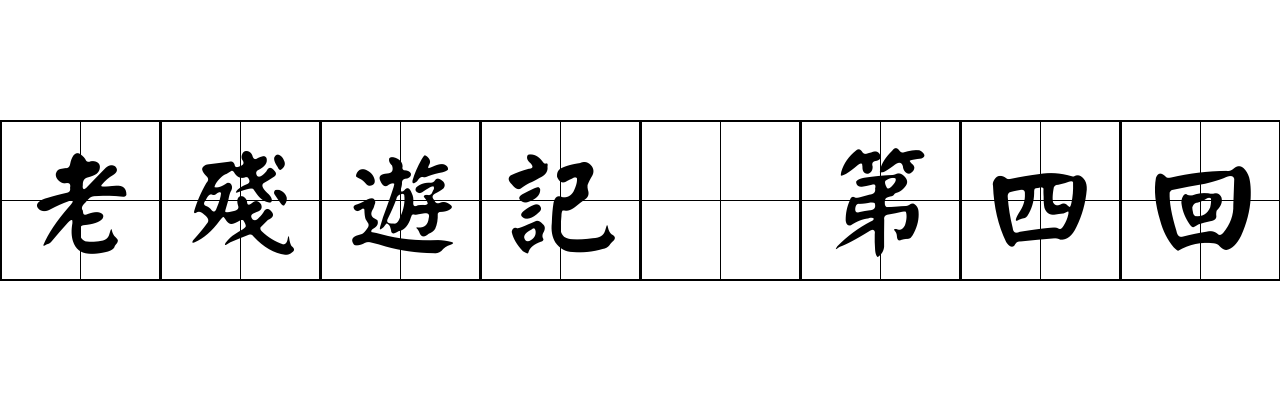 老殘遊記　第四回